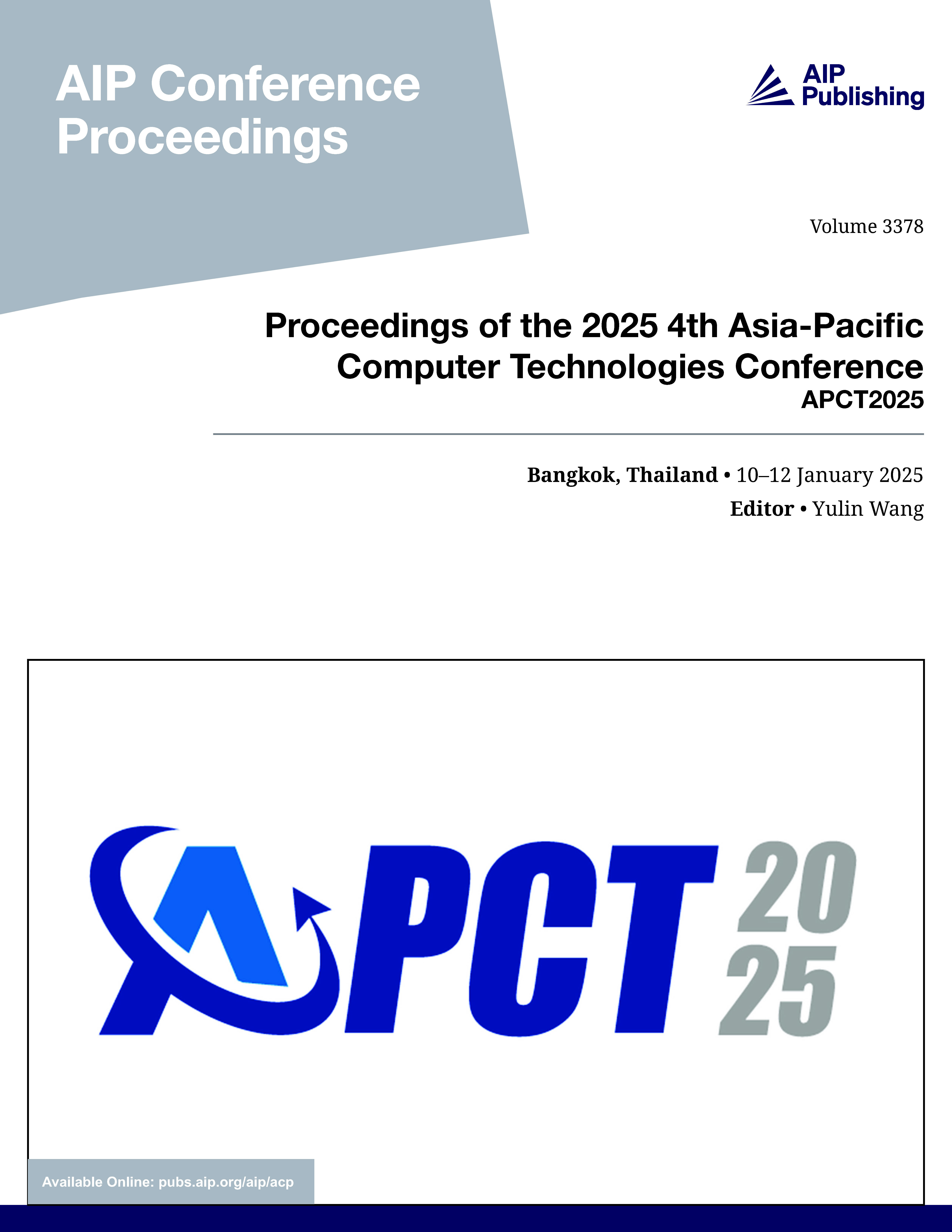 AIP Conference Proceedings

AIP Publishing

Volume 3378

Proceedings of the 2025 4th Asia-Pacific Computer Technologies Conference
APCT2025

Bangkok, Thailand • 10–12 January 2025
Editor • Yulin Wang

APCT 20
25

Available Online: pubs.aip.org/aip/acp